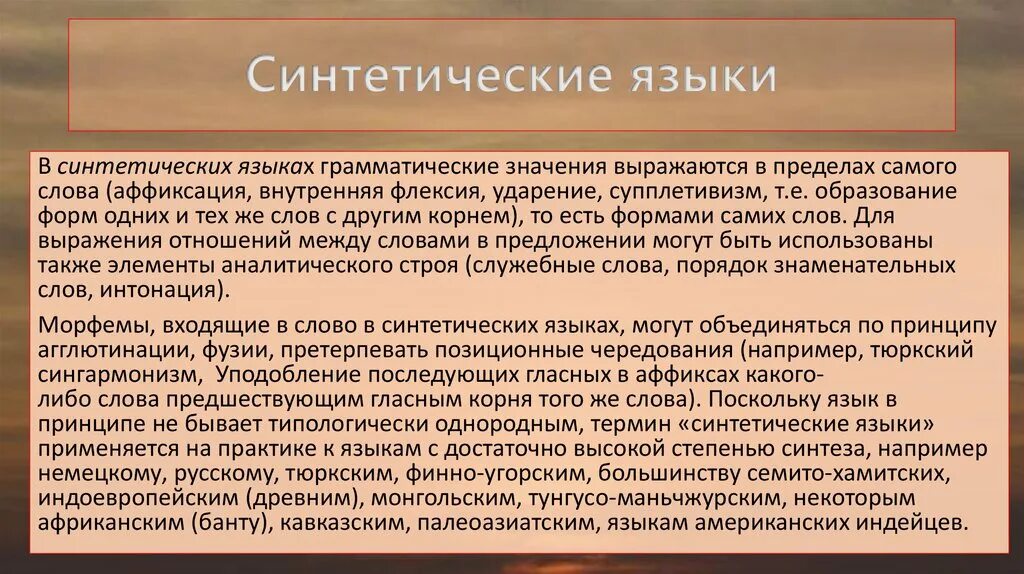 Синтетические языки

В синтетических языках грамматические значения выражаются в пределах самого слова (аффиксация, внутренняя флексия, ударение, супплетивизм, т.е. образование форм одних и тех же слов с другим корнем), то есть формами самих слов. Для выражения отношений между словами в предложении могут быть использованы также элементы аналитического строя (служебные слова, порядок знаменательных слов, интонация).

Морфемы, входящие в слово в синтетических языках, могут объединяться по принципу агглютинации, фузии, претерпевать позиционные чередования (например, тюркский сингармонизм, Уподобление последующих гласных в аффиксах какого-либо слова предшествующим гласным корня того же слова). Поскольку язык в принципе не бывает типологически однородным, термин «синтетические языки» применяется на практике к языкам с достаточно высокой степенью синтеза, например немецкому, русскому, тюркским, финно-угорским, большинству семито-хамитских, индоевропейским (древним), монгольским, тунгусо-маньчжурским, некоторым африканским (банту), кавказским, палеоазиатским, языкам американских индейцев.